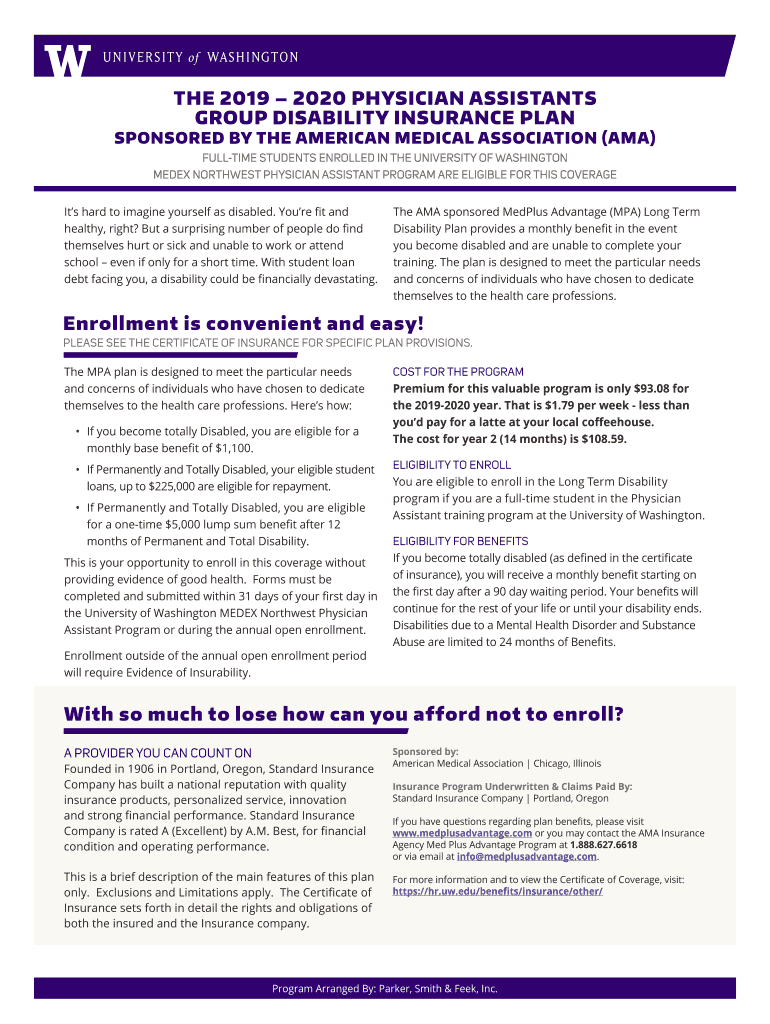 W UNIVERSITY of WASHINGTON

THE 2019 – 2020 PHYSICIAN ASSISTANTS GROUP DISABILITY INSURANCE PLAN

SPONSORED BY THE AMERICAN MEDICAL ASSOCIATION (AMA)

FULL-TIME STUDENTS ENROLLED IN THE UNIVERSITY OF WASHINGTON MEDEX NORTHWEST PHYSICIAN ASSISTANT PROGRAM ARE ELIGIBLE FOR THIS COVERAGE

It's hard to imagine yourself as disabled. You're fit and healthy, right? But a surprising number of people do find themselves hurt or sick and unable to work or attend school – even if only for a short time. With student loan debt facing you, a disability could be financially devastating.

The AMA sponsored MedPlus Advantage (MPA) Long Term Disability Plan provides a monthly benefit in the event you become disabled and are unable to complete your training. The plan is designed to meet the particular needs and concerns of individuals who have chosen to dedicate themselves to the health care professions.

Enrollment is convenient and easy!

PLEASE SEE THE CERTIFICATE OF INSURANCE FOR SPECIFIC PLAN PROVISIONS.

The MPA plan is designed to meet the particular needs and concerns of individuals who have chosen to dedicate themselves to the health care professions. Here's how:

• If you become totally Disabled, you are eligible for a monthly base benefit of $1,100.

• If Permanently and Totally Disabled, your eligible student loans, up to $225,000 are eligible for repayment.

• If Permanently and Totally Disabled, you are eligible for a one-time $5,000 lump sum benefit after 12 months of Permanent and Total Disability.

This is your opportunity to enroll in this coverage without providing evidence of good health. Forms must be completed and submitted within 31 days of your first day in the University of Washington MEDEX Northwest Physician Assistant Program or during the annual open enrollment.

Enrollment outside of the annual open enrollment period will require Evidence of Insurability.

COST FOR THE PROGRAM

Premium for this valuable program is only $93.08 for the 2019-2020 year. That is $1.79 per week - less than you'd pay for a latte at your local coffeehouse. The cost for year 2 (14 months) is $108.59.

ELIGIBILITY TO ENROLL

You are eligible to enroll in the Long Term Disability program if you are a full-time student in the Physician Assistant training program at the University of Washington.

ELIGIBILITY FOR BENEFITS

If you become totally disabled (as defined in the certificate of insurance), you will receive a monthly benefit starting on the first day after a 90 day waiting period. Your benefits will continue for the rest of your life or until your disability ends. Disabilities due to a Mental Health Disorder and Substance Abuse are limited to 24 months of Benefits.

With so much to lose how can you afford not to enroll?

A PROVIDER YOU CAN COUNT ON

Founded in 1906 in Portland, Oregon, Standard Insurance Company has built a national reputation with quality insurance products, personalized service, innovation and strong financial performance. Standard Insurance Company is rated A (Excellent) by A.M. Best, for financial condition and operating performance.

This is a brief description of the main features of this plan only. Exclusions and Limitations apply. The Certificate of Insurance sets forth in detail the rights and obligations of both the insured and the Insurance company.

Sponsored by:
American Medical Association | Chicago, Illinois

Insurance Program Underwritten & Claims Paid By:
Standard Insurance Company | Portland, Oregon

If you have questions regarding plan benefits, please visit www.medplusadvantage.com or you may contact the AMA Insurance Agency Med Plus Advantage Program at 1.888.627.6618 or via email at info@medplusadvantage.com.

For more information and to view the Certificate of Coverage, visit: https://hr.uw.edu/benefits/insurance/other/

Program Arranged By: Parker, Smith & Feek, Inc.